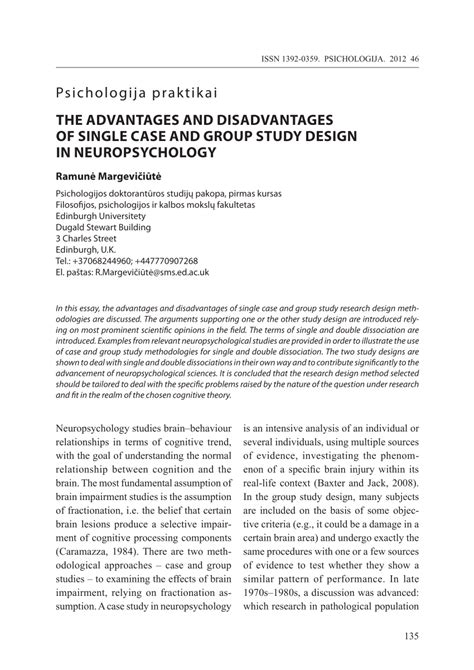 ISSN 1392-0359. PSICHOLOGIJA. 2012 46

Psichologija praktikai

THE ADVANTAGES AND DISADVANTAGES OF SINGLE CASE AND GROUP STUDY DESIGN IN NEUROPSYCHOLOGY

Ramunė Margevičiūtė

Psichologijos doktorantūros studijų pakopa, pirmas kursas
Filosofijos, psichologijos ir kalbos mokslų fakultetas
Edinburgh Universitety
Dugald Stewart Building
3 Charles Street
Edinburgh, U.K.
Tel.: +37068244960; +447770907268
El. paštas: R.Margevičiūtė@sms.ed.ac.uk

In this essay, the advantages and disadvantages of single case and group study research design methodologies are discussed. The arguments supporting one or the other study design are introduced relying on most prominent scientific opinions in the field. The terms of single and double dissociation are introduced. Examples from relevant neuropsychological studies are provided in order to illustrate the use of case and group study methodologies for single and double dissociation. The two study designs are shown to deal with single and double dissociations in their own way and to contribute significantly to the advancement of neuropsychological sciences. It is concluded that the research design method selected should be tailored to deal with the specific problems raised by the nature of the question under research and fit in the realm of the chosen cognitive theory.

Neuropsychology studies brain–behaviour relationships in terms of cognitive trend, with the goal of understanding the normal relationship between cognition and the brain. The most fundamental assumption of brain impairment studies is the assumption of fractionation, i.e. the belief that certain brain lesions produce a selective impairment of cognitive processing components (Caramazza, 1984). There are two methodological approaches – case and group studies – to examining the effects of brain impairment, relying on fractionation assumption. A case study in neuropsychology is an intensive analysis of an individual or several individuals, using multiple sources of evidence, investigating the phenomenon of a specific brain injury within its real-life context (Baxter and Jack, 2008). In the group study design, many subjects are included on the basis of some objective criteria (e.g., it could be a damage in a certain brain area) and undergo exactly the same procedures with one or a few sources of evidence to test whether they show a similar pattern of performance. In late 1970s–1980s, a discussion was advanced: which research in pathological population

135